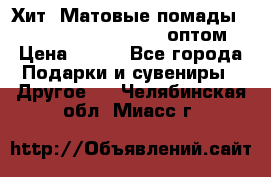 Хит  Матовые помады оптом
Цена        Все города
Подарки и сувениры
Другое    Челябинская обл  Миасс г

http://Объявлений.сайт